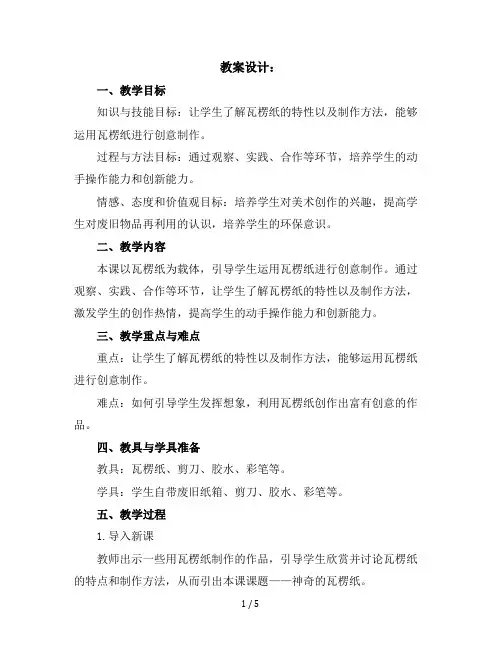 教案设计：

一、教学目标

知识与技能目标：让学生了解瓦楞纸的特性以及制作方法，能够运用瓦楞纸进行创意制作。

过程与方法目标：通过观察、实践、合作等环节，培养学生的动手操作能力和创新能力。

情感、态度和价值观目标：培养学生对美术创作的兴趣，提高学生对废旧物品再利用的认识，培养学生的环保意识。

二、教学内容

本课以瓦楞纸为载体，引导学生运用瓦楞纸进行创意制作。通过观察、实践、合作等环节，让学生了解瓦楞纸的特性以及制作方法，激发学生的创作热情，提高学生的动手操作能力和创新能力。

三、教学重点与难点

重点：让学生了解瓦楞纸的特性以及制作方法，能够运用瓦楞纸进行创意制作。

难点：如何引导学生发挥想象，利用瓦楞纸创作出富有创意的作品。

四、教具与学具准备

教具：瓦楞纸、剪刀、胶水、彩笔等。

学具：学生自带废旧纸箱、剪刀、胶水、彩笔等。

五、教学过程

1. 导入新课

教师出示一些用瓦楞纸制作的作品，引导学生欣赏并讨论瓦楞纸的特点和制作方法，从而引出本课课题——神奇的瓦楞纸。

1 / 5